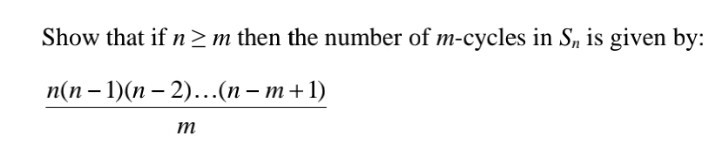 Show that if $n \geq m$ then the number of $m$-cycles in $S_n$ is given by:

$\frac{n(n-1)(n-2)\ldots(n-m+1)}{m}$